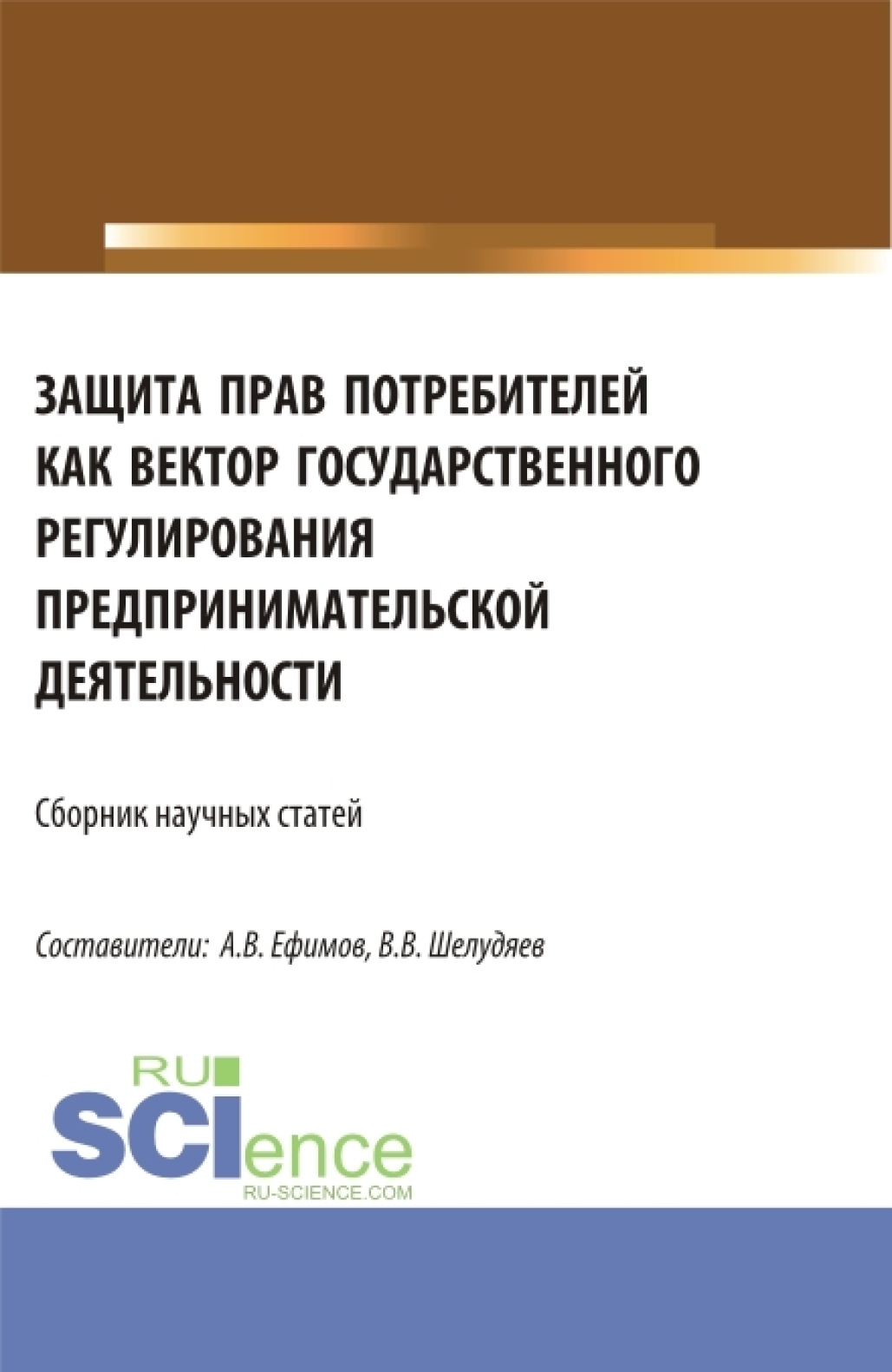 ЗАЩИТА ПРАВ ПОТРЕБИТЕЛЕЙ КАК ВЕКТОР ГОСУДАРСТВЕННОГО РЕГУЛИРОВАНИЯ ПРЕДПРИНИМАТЕЛЬСКОЙ ДЕЯТЕЛЬНОСТИ

Сборник научных статей

Составители: А.В. Ефимов, В.В. Шелудяев

RU
SCIence
RU-SCIENCE.COM